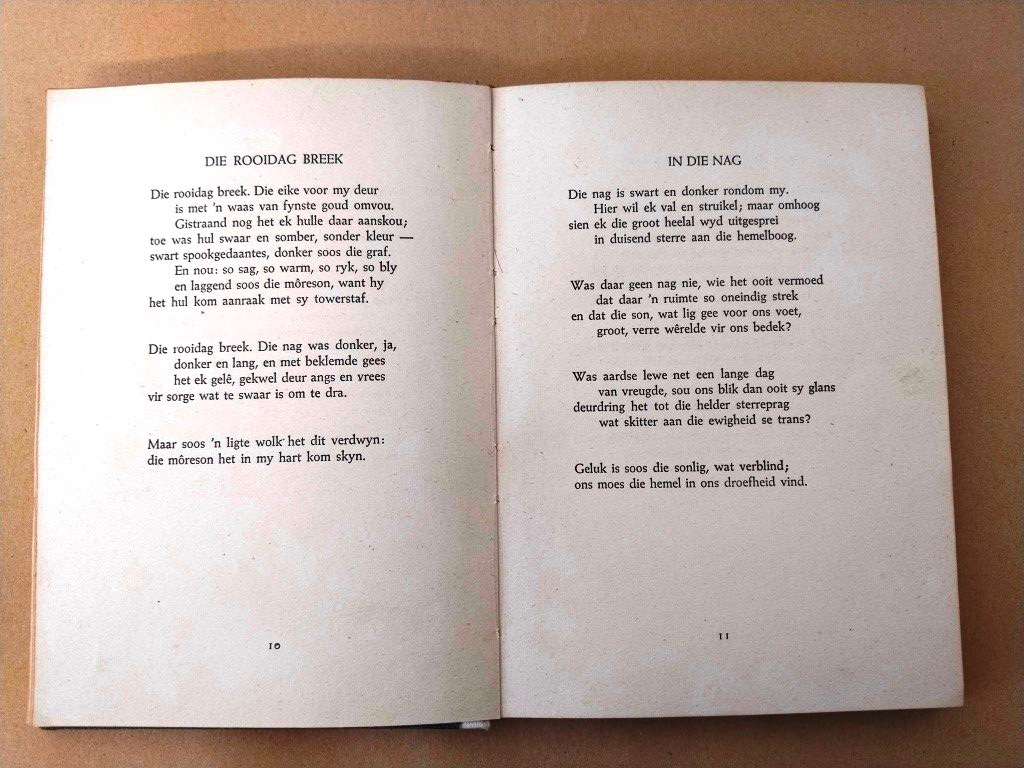 DIE ROOIDAG BREEK

Die rooidag breek. Die eike voor my deur
is met 'n waas van fynste goud omvou.
Gistraand nog het ek hulle daar aanskou;
toe was hul swaar en somber, sonder kleur —
swart spookgedaantes, donker soos die graf.
En nou: so sag, so warm, so ryk, so bly
en laggend soos die môreson, want hy
het hul kom aanraak met sy towerstaf.

Die rooidag breek. Die nag was donker, ja,
donker en lang, en met beklemde gees
het ek gelê, gekwel deur angs en vrees
vir sorge wat te swaar is om te dra.

Maar soos 'n ligte wolk het dit verdwyn:
die môreson het in my hart kom skyn.

10

IN DIE NAG

Die nag is swart en donker rondom my.
Hier wil ek val en struikel; maar omhoog
sien ek die groot heelal wyd uitgesprei
in duisend sterre aan die hemelboog.

Was daar geen nag nie, wie het ooit vermoed
dat daar 'n ruimte so oneindig strek
en dat die son, wat lig gee voor ons voet,
groot, verre wêrelde vir ons bedek?

Was aardse lewe net een lange dag
van vreugde, sou ons blik dan ooit sy glans
deurdring het tot die helder sterreprag
wat skitter aan die ewigheid se trans?

Geluk is soos die sonlig, wat verblind;
ons moes die hemel in ons droefheid vind.

11